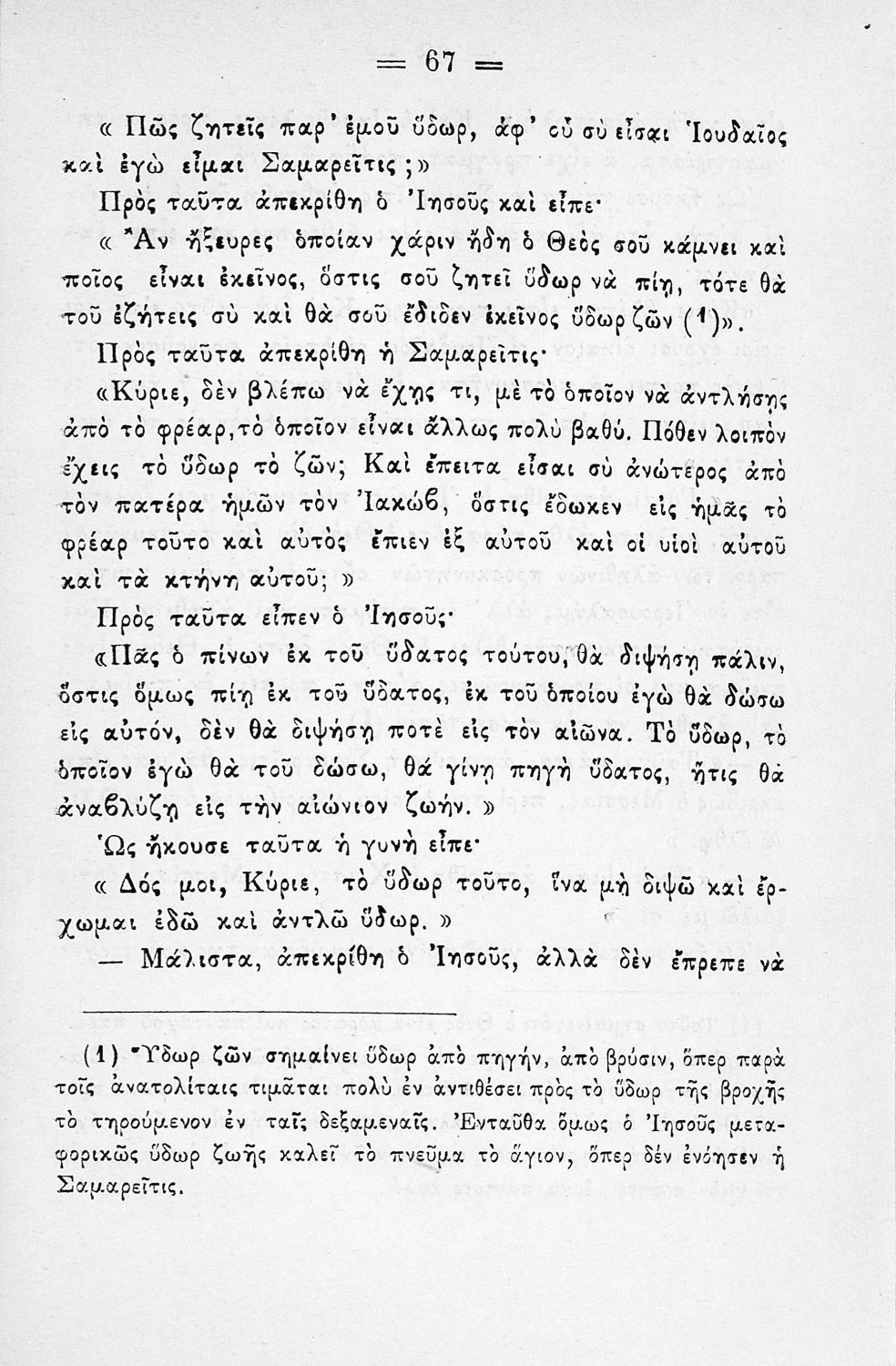 = 67 =

« Πῶς ζητεῖς παρ' ἐμοῦ ὕδωρ, ἀφ' οὗ σὺ εἶσαι Ἰουδαῖος καὶ ἐγὼ εἶμαι Σαμαρεῖτις ;»

Πρὸς ταῦτα ἀπεκρίθη ὁ Ἰησοῦς καὶ εἶπε·

« Ἂν ἤξευρες ὁποίαν χάριν ἤδη ὁ Θεὸς σοῦ κάμνει καὶ ποῖος εἶναι ἐκεῖνος, ὅστις σοῦ ζητεῖ ὕδωρ νὰ πίῃ, τότε θὰ τοῦ ἐζήτεις σὺ καὶ θὰ σοῦ ἔδιδεν ἐκεῖνος ὕδωρ ζῶν (1)».

Πρὸς ταῦτα ἀπεκρίθη ἡ Σαμαρεῖτις·

«Κύριε, δὲν βλέπω νὰ ἔχῃς τι, μὲ τὸ ὁποῖον νὰ ἀντλήσῃς ἀπὸ τὸ φρέαρ, τὸ ὁποῖον εἶναι ἄλλως πολὺ βαθύ. Πόθεν λοιπὸν ἔχεις τὸ ὕδωρ τὸ ζῶν; Καὶ ἔπειτα εἶσαι σὺ ἀνώτερος ἀπὸ τὸν πατέρα ἡμῶν τὸν Ἰακώβ, ὅστις ἔδωκεν εἰς ἡμᾶς τὸ φρέαρ τοῦτο καὶ αὐτὸς ἔπιεν ἐξ αὐτοῦ καὶ οἱ υἱοὶ αὐτοῦ καὶ τὰ κτήνη αὐτοῦ; »

Πρὸς ταῦτα εἶπεν ὁ Ἰησοῦς·

«Πᾶς ὁ πίνων ἐκ τοῦ ὕδατος τούτου, θὰ διψήσῃ πάλιν, ὅστις ὅμως πίῃ ἐκ τοῦ ὕδατος, ἐκ τοῦ ὁποίου ἐγὼ θὰ δώσω εἰς αὐτόν, δὲν θὰ διψήσῃ ποτὲ εἰς τὸν αἰῶνα. Τὸ ὕδωρ, τὸ ὁποῖον ἐγὼ θὰ τοῦ δώσω, θά γίνῃ πηγὴ ὕδατος, ἥτις θὰ ἀναβλύζῃ εἰς τὴν αἰώνιον ζωήν.»

Ὡς ἤκουσε ταῦτα ἡ γυνὴ εἶπε·

« Δός μοι, Κύριε, τὸ ὕδωρ τοῦτο, ἵνα μὴ διψῶ καὶ ἔρχωμαι ἐδῶ καὶ ἀντλῶ ὕδωρ. »

— Μάλιστα, ἀπεκρίθη ὁ Ἰησοῦς, ἀλλὰ δὲν ἔπρεπε νὰ

(1) Ὕδωρ ζῶν σημαίνει ὕδωρ ἀπὸ πηγήν, ἀπὸ βρύσιν, ὅπερ παρὰ τοῖς ἀνατολίταις τιμᾶται πολὺ ἐν ἀντιθέσει πρὸς τὸ ὕδωρ τῆς βροχῆς τὸ τηρούμενον ἐν ταῖς δεξαμεναῖς. Ἐνταῦθα ὅμως ὁ Ἰησοῦς μεταφορικῶς ὕδωρ ζωῆς καλεῖ τὸ πνεῦμα τὸ ἅγιον, ὅπερ δὲν ἐνόησεν ἡ Σαμαρεῖτις.